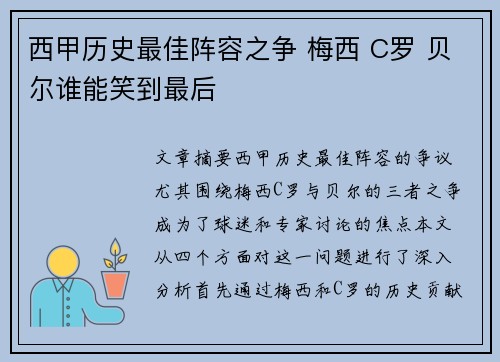 西甲历史最佳阵容之争 梅西 C罗 贝尔谁能笑到最后

文章摘要西甲历史最佳阵容的争议尤其围绕梅西C罗与贝尔的三者之争成为了球迷和专家讨论的焦点本文从四个方面对这一问题进行了深入分析首先通过梅西和C罗的历史贡献